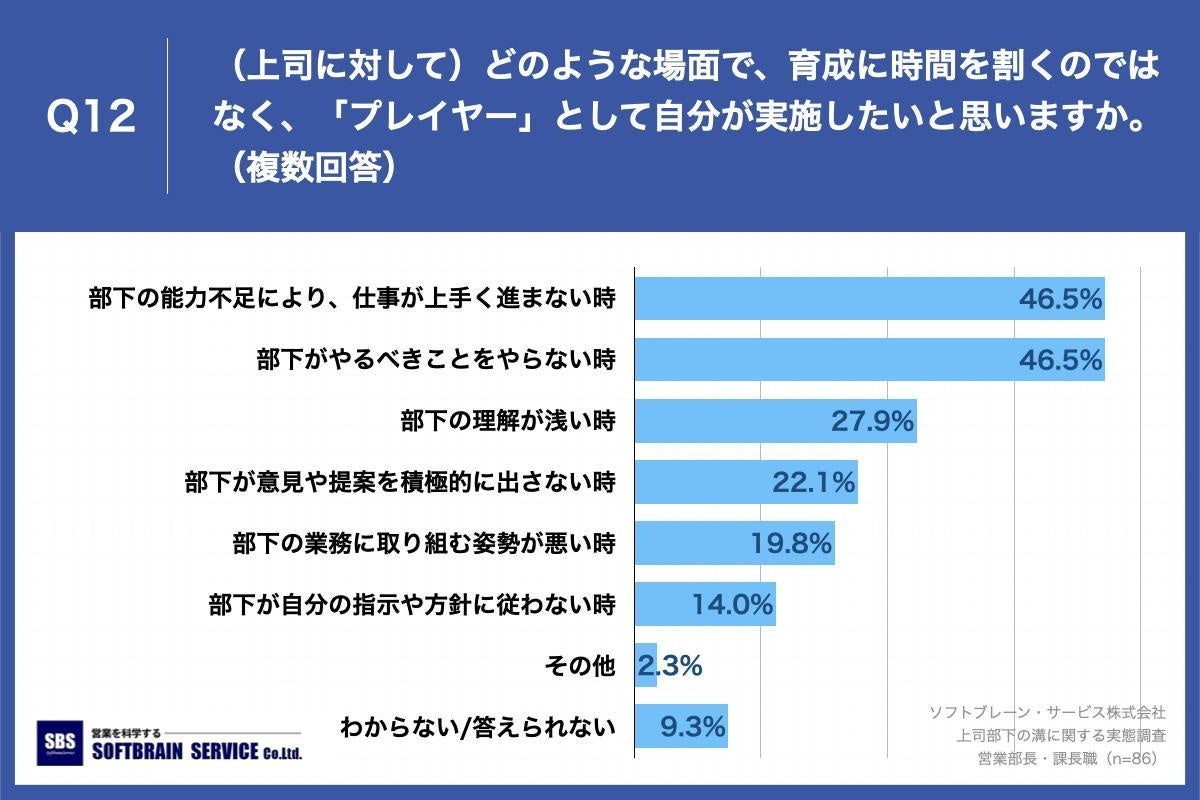 Q12

（上司に対して）どのような場面で、育成に時間を割くのではなく、「プレイヤー」として自分が実施したいと思いますか。（複数回答）

部下の能力不足により、仕事が上手く進まない時 46.5%
部下がやるべきことをやらない時 46.5%
部下の理解が浅い時 27.9%
部下が意見や提案を積極的に出さない時 22.1%
部下の業務に取り組む姿勢が悪い時 19.8%
部下が自分の指示や方針に従わない時 14.0%
その他 2.3%
わからない/答えられない 9.3%

SBS 営業を科学する SOFTBRAIN SERVICE Co.Ltd.

ソフトブレーン・サービス株式会社
上司部下の溝に関する実態調査
営業部長・課長職（n=86）